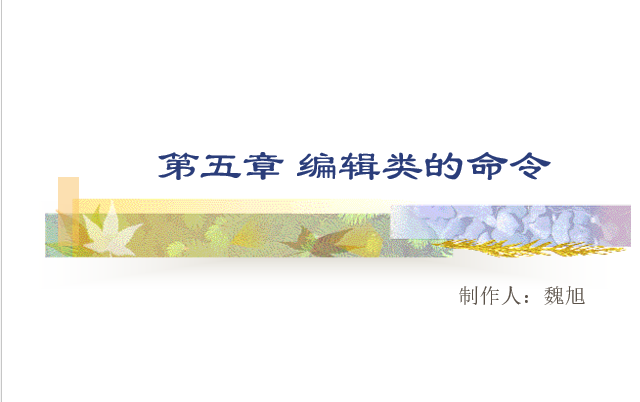 第五章 编辑类的命令

制作人：魏旭